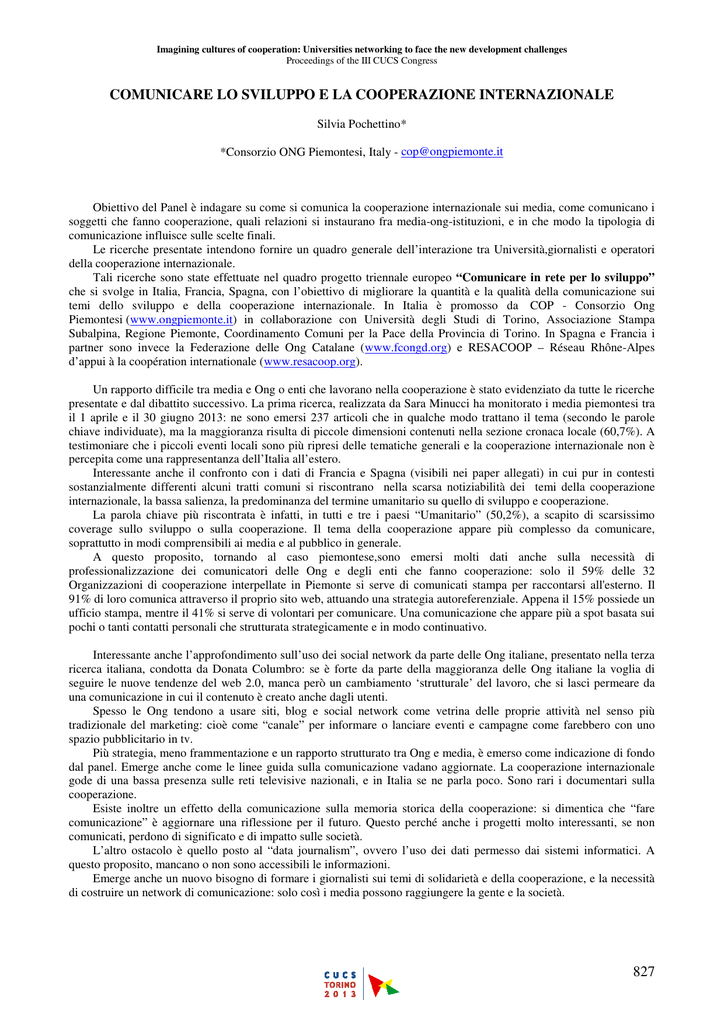 Imagining cultures of cooperation: Universities networking to face the new development challenges
Proceedings of the III CUCS Congress

COMUNICARE LO SVILUPPO E LA COOPERAZIONE INTERNAZIONALE

Silvia Pochettino*

*Consorzio ONG Piemontesi, Italy - cop@ongpiemonte.it

Obiettivo del Panel è indagare su come si comunica la cooperazione internazionale sui media, come comunicano i soggetti che fanno cooperazione, quali relazioni si instaurano fra media-ong-istituzioni, e in che modo la tipologia di comunicazione influisce sulle scelte finali.
Le ricerche presentate intendono fornire un quadro generale dell'interazione tra Università,giornalisti e operatori della cooperazione internazionale.
Tali ricerche sono state effettuate nel quadro progetto triennale europeo "Comunicare in rete per lo sviluppo" che si svolge in Italia, Francia, Spagna, con l'obiettivo di migliorare la quantità e la qualità della comunicazione sui temi dello sviluppo e della cooperazione internazionale. In Italia è promosso da COP - Consorzio Ong Piemontesi (www.ongpiemonte.it) in collaborazione con Università degli Studi di Torino, Associazione Stampa Subalpina, Regione Piemonte, Coordinamento Comuni per la Pace della Provincia di Torino. In Spagna e Francia i partner sono invece la Federazione delle Ong Catalane (www.fcongd.org) e RESACOOP – Réseau Rhône-Alpes d'appui à la coopération internationale (www.resacoop.org).

Un rapporto difficile tra media e Ong o enti che lavorano nella cooperazione è stato evidenziato da tutte le ricerche presentate e dal dibattito successivo. La prima ricerca, realizzata da Sara Minucci ha monitorato i media piemontesi tra il 1 aprile e il 30 giugno 2013: ne sono emersi 237 articoli che in qualche modo trattano il tema (secondo le parole chiave individuate), ma la maggioranza risulta di piccole dimensioni contenuti nella sezione cronaca locale (60,7%). A testimoniare che i piccoli eventi locali sono più ripresi delle tematiche generali e la cooperazione internazionale non è percepita come una rappresentanza dell'Italia all'estero.
Interessante anche il confronto con i dati di Francia e Spagna (visibili nei paper allegati) in cui pur in contesti sostanzialmente differenti alcuni tratti comuni si riscontrano nella scarsa notiziabilità dei temi della cooperazione internazionale, la bassa salienza, la predominanza del termine umanitario su quello di sviluppo e cooperazione.
La parola chiave più riscontrata è infatti, in tutti e tre i paesi "Umanitario" (50,2%), a scapito di scarsissimo coverage sullo sviluppo o sulla cooperazione. Il tema della cooperazione appare più complesso da comunicare, soprattutto in modi comprensibili ai media e al pubblico in generale.
A questo proposito, tornando al caso piemontese,sono emersi molti dati anche sulla necessità di professionalizzazione dei comunicatori delle Ong e degli enti che fanno cooperazione: solo il 59% delle 32 Organizzazioni di cooperazione interpellate in Piemonte si serve di comunicati stampa per raccontarsi all'esterno. Il 91% di loro comunica attraverso il proprio sito web, attuando una strategia autoreferenziale. Appena il 15% possiede un ufficio stampa, mentre il 41% si serve di volontari per comunicare. Una comunicazione che appare più a spot basata sui pochi o tanti contatti personali che strutturata strategicamente e in modo continuativo.

Interessante anche l'approfondimento sull'uso dei social network da parte delle Ong italiane, presentato nella terza ricerca italiana, condotta da Donata Columbro: se è forte da parte della maggioranza delle Ong italiane la voglia di seguire le nuove tendenze del web 2.0, manca però un cambiamento 'strutturale' del lavoro, che si lasci permeare da una comunicazione in cui il contenuto è creato anche dagli utenti.
Spesso le Ong tendono a usare siti, blog e social network come vetrina delle proprie attività nel senso più tradizionale del marketing: cioè come "canale" per informare o lanciare eventi e campagne come farebbero con uno spazio pubblicitario in tv.
Più strategia, meno frammentazione e un rapporto strutturato tra Ong e media, è emerso come indicazione di fondo dal panel. Emerge anche come le linee guida sulla comunicazione vadano aggiornate. La cooperazione internazionale gode di una bassa presenza sulle reti televisive nazionali, e in Italia se ne parla poco. Sono rari i documentari sulla cooperazione.
Esiste inoltre un effetto della comunicazione sulla memoria storica della cooperazione: si dimentica che "fare comunicazione" è aggiornare una riflessione per il futuro. Questo perché anche i progetti molto interessanti, se non comunicati, perdono di significato e di impatto sulle società.
L'altro ostacolo è quello posto al "data journalism", ovvero l'uso dei dati permesso dai sistemi informatici. A questo proposito, mancano o non sono accessibili le informazioni.
Emerge anche un nuovo bisogno di formare i giornalisti sui temi di solidarietà e della cooperazione, e la necessità di costruire un network di comunicazione: solo così i media possono raggiungere la gente e la società.

CUCS TORINO 2013

827